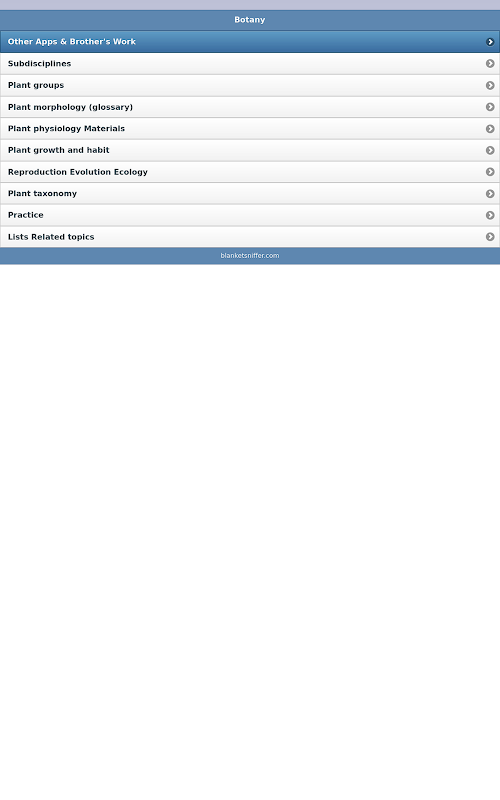 Botany

Other Apps & Brother's Work

Subdisciplines

Plant groups

Plant morphology (glossary)

Plant physiology Materials

Plant growth and habit

Reproduction Evolution Ecology

Plant taxonomy

Practice

Lists Related topics

blanketsniffer.com